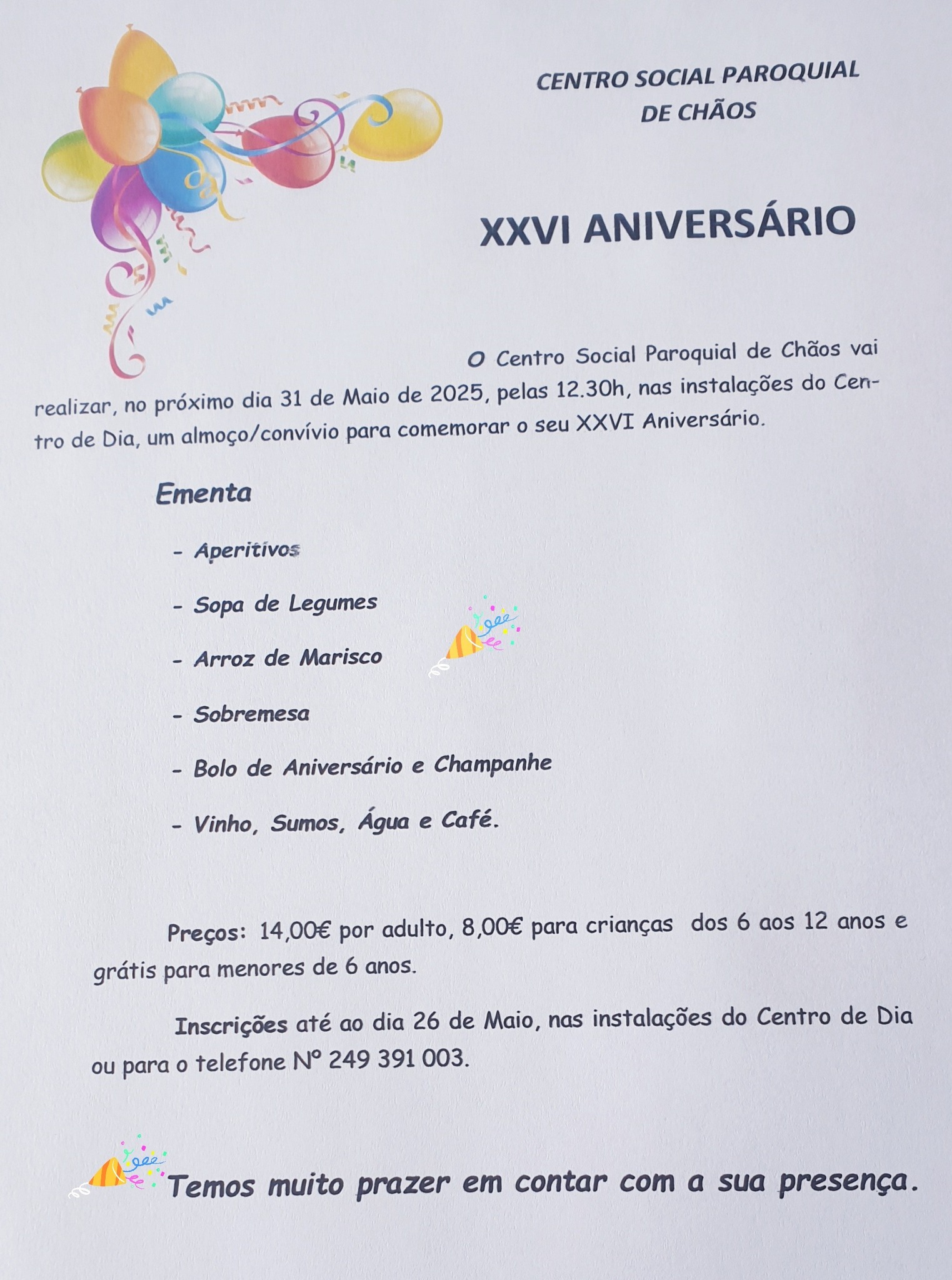 CENTRO SOCIAL PAROQUIAL DE CHÃOS

XXVI ANIVERSÁRIO

O Centro Social Paroquial de Chãos vai realizar, no próximo dia 31 de Maio de 2025, pelas 12.30h, nas instalações do Centro de Dia, um almoço/convívio para comemorar o seu XXVI Aniversário.

Ementa

- Aperitivos

- Sopa de Legumes

- Arroz de Marisco

- Sobremesa

- Bolo de Aniversário e Champanhe

- Vinho, Sumos, Água e Café.

Preços: 14,00€ por adulto, 8,00€ para crianças dos 6 aos 12 anos e grátis para menores de 6 anos.

Inscrições até ao dia 26 de Maio, nas instalações do Centro de Dia ou para o telefone Nº 249 391 003.

Temos muito prazer em contar com a sua presença.